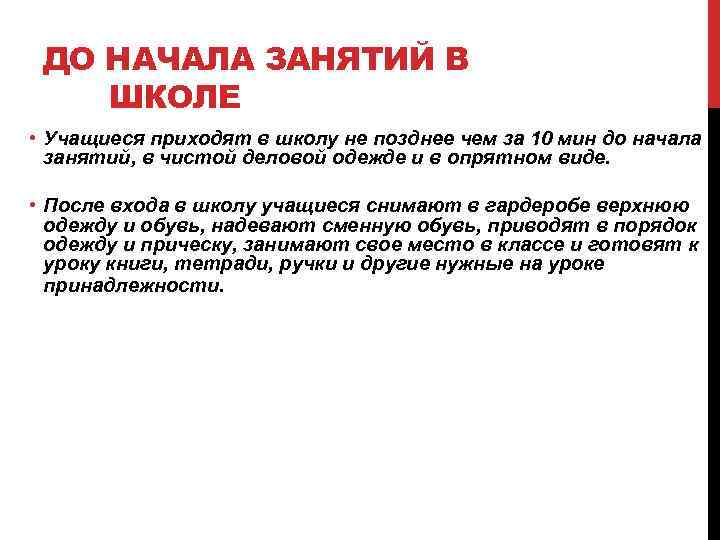 ДО НАЧАЛА ЗАНЯТИЙ В ШКОЛЕ

• Учащиеся приходят в школу не позднее чем за 10 мин до начала занятий, в чистой деловой одежде и в опрятном виде.

• После входа в школу учащиеся снимают в гардеробе верхнюю одежду и обувь, надевают сменную обувь, приводят в порядок одежду и прическу, занимают свое место в классе и готовят к уроку книги, тетради, ручки и другие нужные на уроке принадлежности.